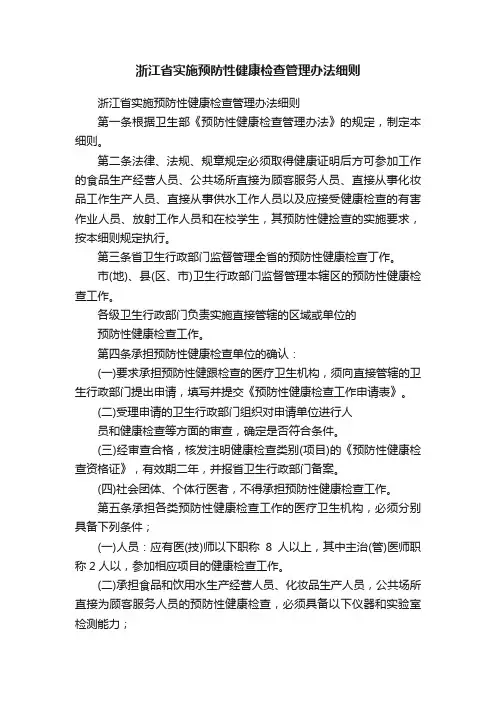 浙江省实施预防性健康检查管理办法细则

浙江省实施预防性健康检查管理办法细则

第一条根据卫生部《预防性健康检查管理办法》的规定，制定本细则。

第二条法律、法规、规章规定必须取得健康证明后方可参加工作的食品生产经营人员、公共场所直接为顾客服务人员、直接从事化妆品工作生产人员、直接从事供水工作人员以及应接受健康检查的有害作业人员、放射工作人员和在校学生，其预防性健捡查的实施要求，按本细则规定执行。

第三条省卫生行政部门监督管理全省的预防性健康检查丁作。

市(地)、县(区、市)卫生行政部门监督管理本辖区的预防性健康检查工作。

各级卫生行政部门负责实施直接管辖的区域或单位的

预防性健康检查工作。

第四条承担预防性健康检查单位的确认：

(一)要求承担预防性健跟检查的医疗卫生机构，须向直接管辖的卫生行政部门提出申请，填写并提交《预防性健康检查工作申请表》。

(二)受理申请的卫生行政部门组织对申请单位进行人

员和健康检查等方面的审查，确定是否符合条件。

(三)经审查合格，核发注明健康检查类别(项目)的《预防性健康检查资格证》，有效期二年，并报省卫生行政部门备案。

(四)社会团体、个体行医者，不得承担预防性健康检查工作。

第五条承担各类预防性健康检查工作的医疗卫生机构，必须分别具备下列条件；

(一)人员：应有医(技)师以下职称 8 人以上，其中主治(管)医师职称 2 人以，参加相应项目的健康检查工作。

(二)承担食品和饮用水生产经营人员、化妆品生产人员，公共场所直接为顾客服务人员的预防性健康检查，必须具备以下仪器和实验室检测能力；